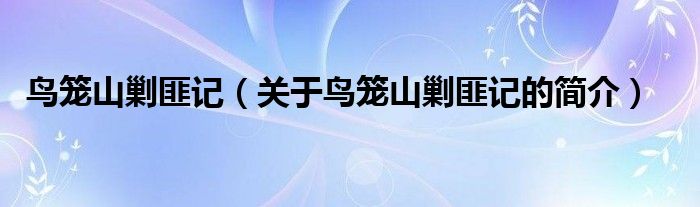 鸟笼山剿匪记（关于鸟笼山剿匪记的简介）